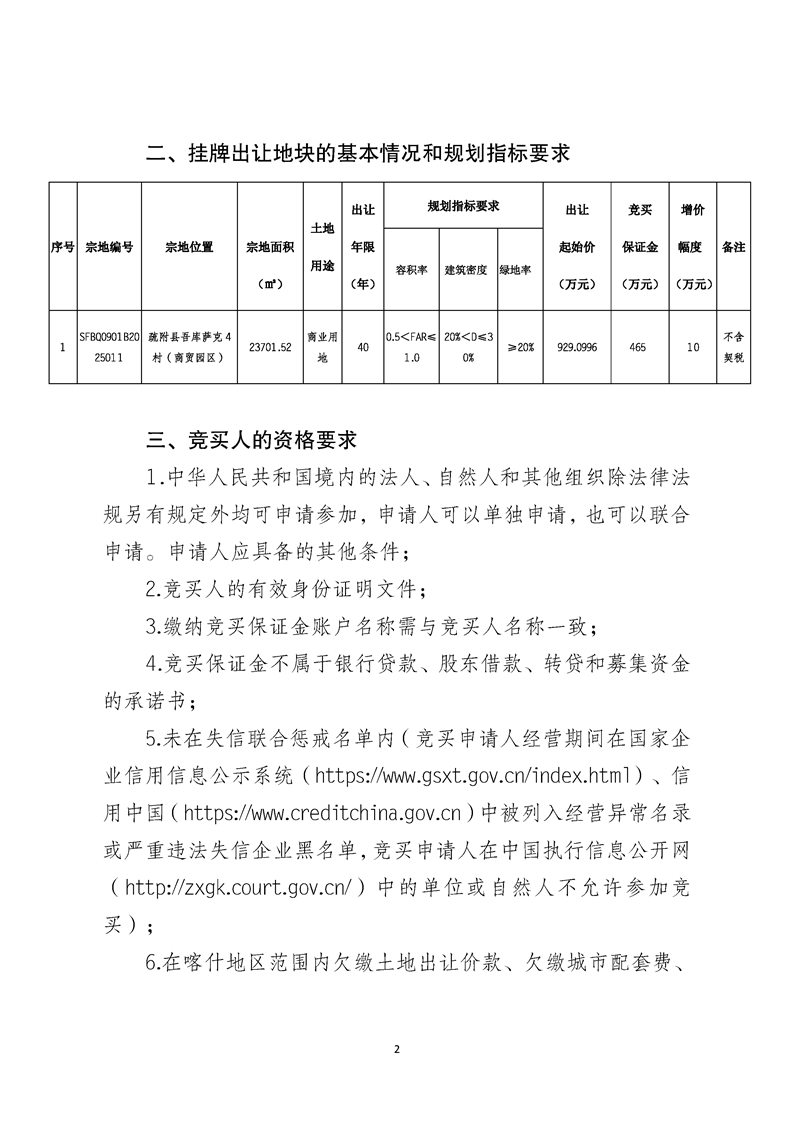 二、挂牌出让地块的基本情况和规划指标要求

| 序号 | 宗地编号 | 宗地位置 | 宗地面积（㎡） | 土地用途 | 出让年限（年） | 规划指标要求 容积率 | 规划指标要求 建筑密度 | 规划指标要求 绿地率 | 出让起始价（万元） | 竞买保证金（万元） | 增价幅度（万元） | 备注 |
|---|---|---|---|---|---|---|---|---|---|---|---|---|
| 1 | SFBQ0901B2025011 | 疏附县吾库萨克4村（商贸园区） | 23701.52 | 商业用地 | 40 | 0.5＜FAR≤1.0 | 20%＜D≤30% | ≥20% | 929.0996 | 465 | 10 | 不含契税 |

三、竞买人的资格要求

1.中华人民共和国境内的法人、自然人和其他组织除法律法规另有规定外均可申请参加，申请人可以单独申请，也可以联合申请。申请人应具备的其他条件；

2.竞买人的有效身份证明文件；

3.缴纳竞买保证金账户名称需与竞买人名称一致；

4.竞买保证金不属于银行贷款、股东借款、转贷和募集资金的承诺书；

5.未在失信联合惩戒名单内（竞买申请人经营期间在国家企业信用信息公示系统（https://www.gsxt.gov.cn/index.html）、信用中国（https://www.creditchina.gov.cn）中被列入经营异常名录或严重违法失信企业黑名单，竞买申请人在中国执行信息公开网（http://zxgk.court.gov.cn/）中的单位或自然人不允许参加竞买）；

6.在喀什地区范围内欠缴土地出让价款、欠缴城市配套费、

2